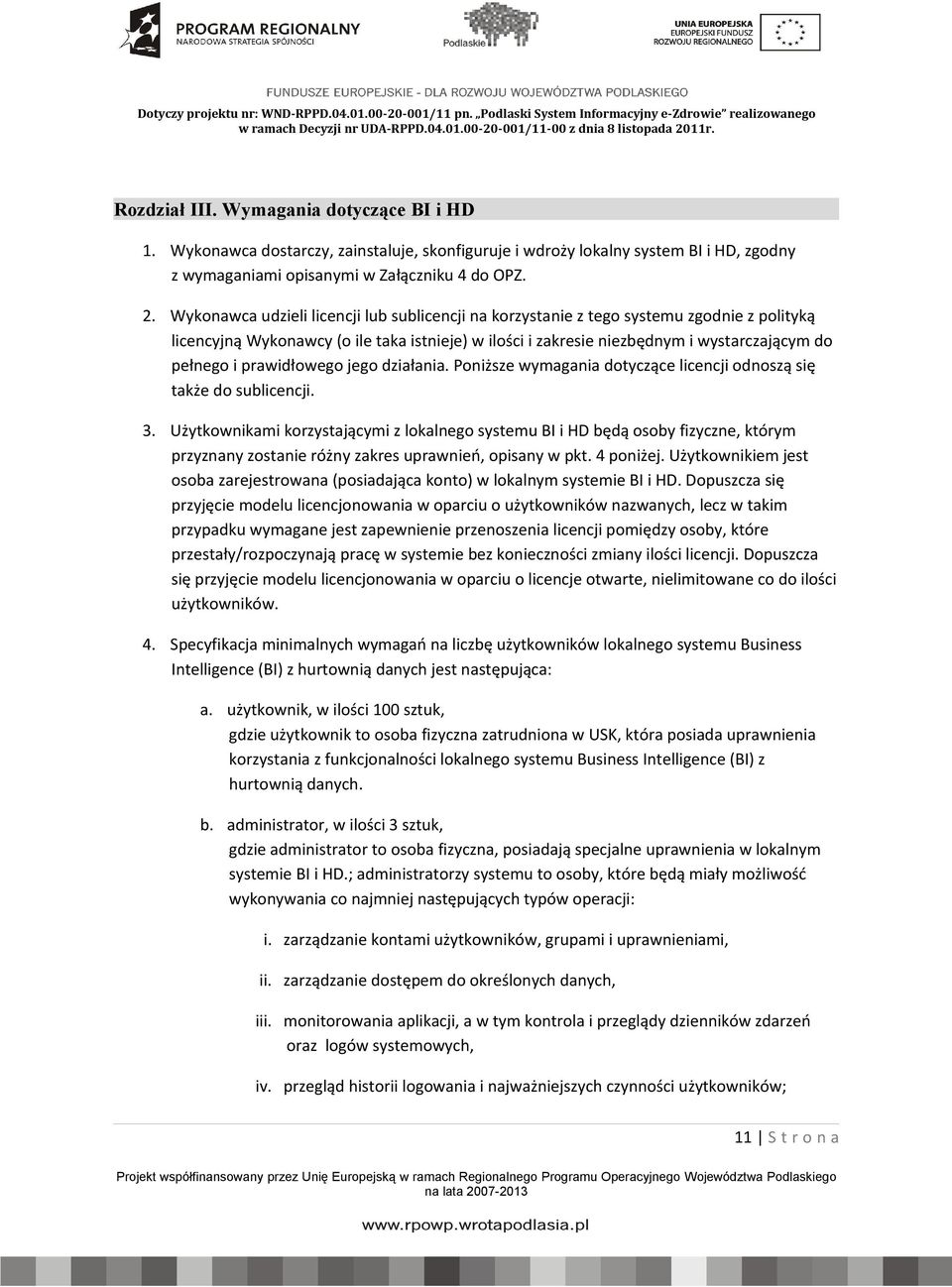 PROGRAM REGIONALNY
NARODOWA STRATEGIA SPÓJNOŚCI

Podlaskie

UNIA EUROPEJSKA
EUROPEJSKI FUNDUSZ
ROZWOJU REGIONALNEGO

FUNDUSZE EUROPEJSKIE - DLA ROZWOJU WOJEWÓDZTWA PODLASKIEGO
Dotyczy projektu nr: WND-RPPD.04.01.00-20-001/11 pn. „Podlaski System Informacyjny e-Zdrowie" realizowanego w ramach Decyzji nr UDA-RPPD.04.01.00-20-001/11-00 z dnia 8 listopada 2011r.

Rozdział III. Wymagania dotyczące BI i HD

1. Wykonawca dostarczy, zainstaluje, skonfiguruje i wdroży lokalny system BI i HD, zgodny z wymaganiami opisanymi w Załączniku 4 do OPZ.

2. Wykonawca udzieli licencji lub sublicencji na korzystanie z tego systemu zgodnie z polityką licencyjną Wykonawcy (o ile taka istnieje) w ilości i zakresie niezbędnym i wystarczającym do pełnego i prawidłowego jego działania. Poniższe wymagania dotyczące licencji odnoszą się także do sublicencji.

3. Użytkownikami korzystającymi z lokalnego systemu BI i HD będą osoby fizyczne, którym przyznany zostanie różny zakres uprawnień, opisany w pkt. 4 poniżej. Użytkownikiem jest osoba zarejestrowana (posiadająca konto) w lokalnym systemie BI i HD. Dopuszcza się przyjęcie modelu licencjonowania w oparciu o użytkowników nazwanych, lecz w takim przypadku wymagane jest zapewnienie przenoszenia licencji pomiędzy osoby, które przestały/rozpoczynają pracę w systemie bez konieczności zmiany ilości licencji. Dopuszcza się przyjęcie modelu licencjonowania w oparciu o licencje otwarte, nielimitowane co do ilości użytkowników.

4. Specyfikacja minimalnych wymagań na liczbę użytkowników lokalnego systemu Business Intelligence (BI) z hurtownią danych jest następująca:

a. użytkownik, w ilości 100 sztuk,
gdzie użytkownik to osoba fizyczna zatrudniona w USK, która posiada uprawnienia korzystania z funkcjonalności lokalnego systemu Business Intelligence (BI) z hurtownią danych.

b. administrator, w ilości 3 sztuk,
gdzie administrator to osoba fizyczna, posiadają specjalne uprawnienia w lokalnym systemie BI i HD.; administratorzy systemu to osoby, które będą miały możliwość wykonywania co najmniej następujących typów operacji:

i. zarządzanie kontami użytkowników, grupami i uprawnieniami,

ii. zarządzanie dostępem do określonych danych,

iii. monitorowania aplikacji, a w tym kontrola i przeglądy dzienników zdarzeń oraz logów systemowych,

iv. przegląd historii logowania i najważniejszych czynności użytkowników;

11 | S t r o n a

Projekt współfinansowany przez Unię Europejską w ramach Regionalnego Programu Operacyjnego Województwa Podlaskiego na lata 2007-2013

www.rpowp.wrotapodlasia.pl